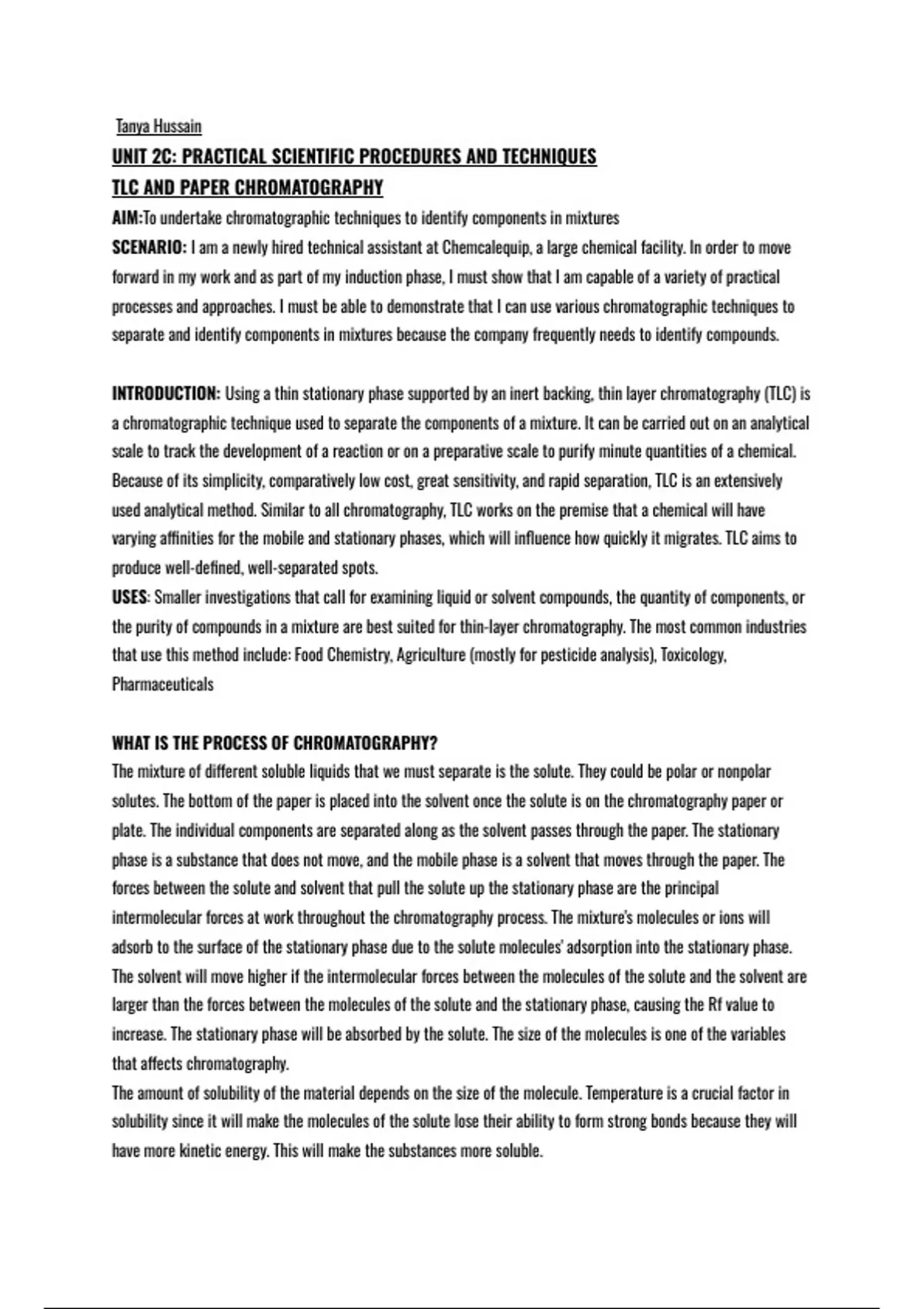 Tanya Hussain

UNIT 2C: PRACTICAL SCIENTIFIC PROCEDURES AND TECHNIQUES

TLC AND PAPER CHROMATOGRAPHY

AIM:To undertake chromatographic techniques to identify components in mixtures

SCENARIO: I am a newly hired technical assistant at Chemcalequip, a large chemical facility. In order to move forward in my work and as part of my induction phase, I must show that I am capable of a variety of practical processes and approaches. I must be able to demonstrate that I can use various chromatographic techniques to separate and identify components in mixtures because the company frequently needs to identify compounds.

INTRODUCTION: Using a thin stationary phase supported by an inert backing, thin layer chromatography (TLC) is a chromatographic technique used to separate the components of a mixture. It can be carried out on an analytical scale to track the development of a reaction or on a preparative scale to purify minute quantities of a chemical. Because of its simplicity, comparatively low cost, great sensitivity, and rapid separation, TLC is an extensively used analytical method. Similar to all chromatography, TLC works on the premise that a chemical will have varying affinities for the mobile and stationary phases, which will influence how quickly it migrates. TLC aims to produce well-defined, well-separated spots.

USES: Smaller investigations that call for examining liquid or solvent compounds, the quantity of components, or the purity of compounds in a mixture are best suited for thin-layer chromatography. The most common industries that use this method include: Food Chemistry, Agriculture (mostly for pesticide analysis), Toxicology, Pharmaceuticals

WHAT IS THE PROCESS OF CHROMATOGRAPHY?

The mixture of different soluble liquids that we must separate is the solute. They could be polar or nonpolar solutes. The bottom of the paper is placed into the solvent once the solute is on the chromatography paper or plate. The individual components are separated along as the solvent passes through the paper. The stationary phase is a substance that does not move, and the mobile phase is a solvent that moves through the paper. The forces between the solute and solvent that pull the solute up the stationary phase are the principal intermolecular forces at work throughout the chromatography process. The mixture's molecules or ions will adsorb to the surface of the stationary phase due to the solute molecules' adsorption into the stationary phase. The solvent will move higher if the intermolecular forces between the molecules of the solute and the solvent are larger than the forces between the molecules of the solute and the stationary phase, causing the Rf value to increase. The stationary phase will be absorbed by the solute. The size of the molecules is one of the variables that affects chromatography.

The amount of solubility of the material depends on the size of the molecule. Temperature is a crucial factor in solubility since it will make the molecules of the solute lose their ability to form strong bonds because they will have more kinetic energy. This will make the substances more soluble.